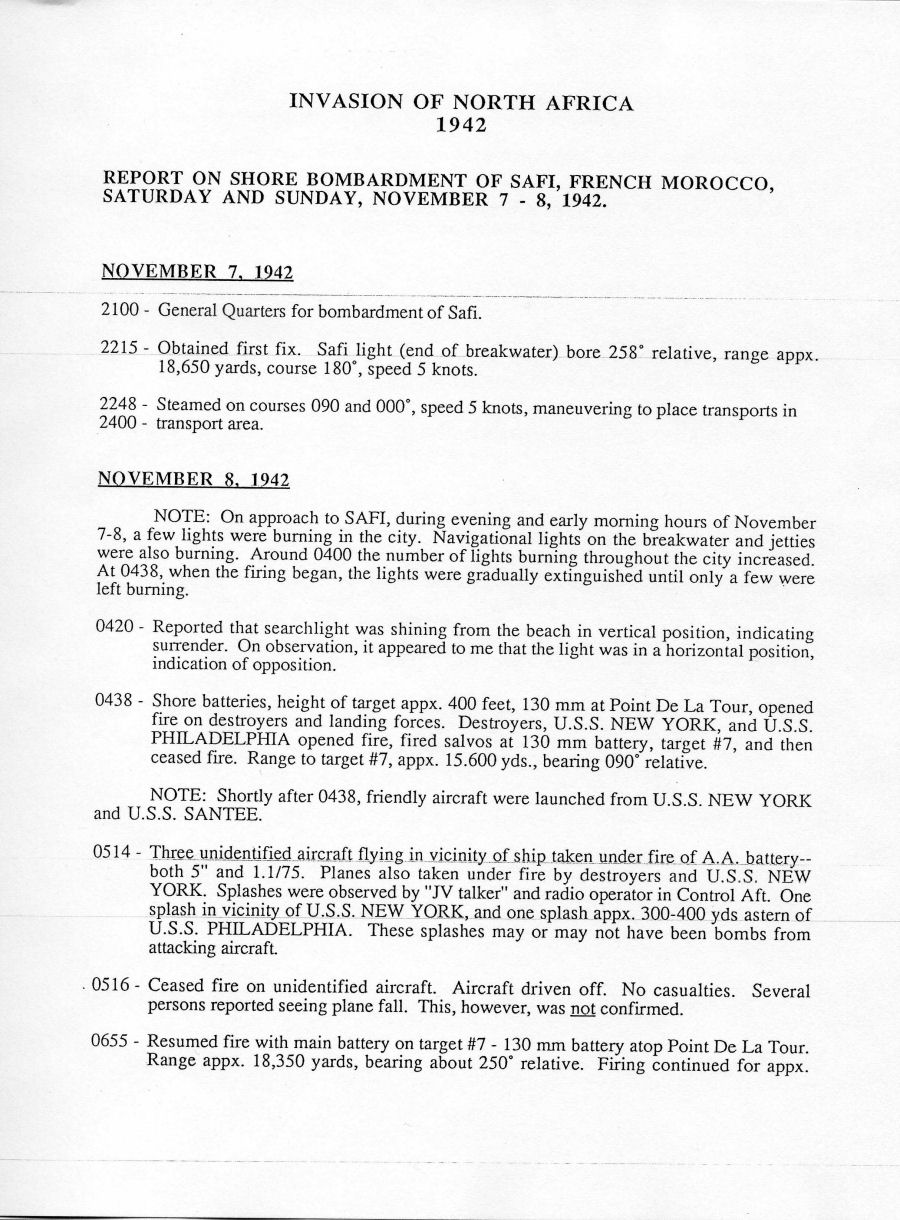 INVASION OF NORTH AFRICA
1942

REPORT ON SHORE BOMBARDMENT OF SAFI, FRENCH MOROCCO, SATURDAY AND SUNDAY, NOVEMBER 7 - 8, 1942.

NOVEMBER 7, 1942

2100 - General Quarters for bombardment of Safi.

2215 - Obtained first fix. Safi light (end of breakwater) bore 258° relative, range appx. 18,650 yards, course 180°, speed 5 knots.

2248 - Steamed on courses 090 and 000°, speed 5 knots, maneuvering to place transports in
2400 - transport area.

NOVEMBER 8, 1942

NOTE: On approach to SAFI, during evening and early morning hours of November 7-8, a few lights were burning in the city. Navigational lights on the breakwater and jetties were also burning. Around 0400 the number of lights burning throughout the city increased. At 0438, when the firing began, the lights were gradually extinguished until only a few were left burning.

0420 - Reported that searchlight was shining from the beach in vertical position, indicating surrender. On observation, it appeared to me that the light was in a horizontal position, indication of opposition.

0438 - Shore batteries, height of target appx. 400 feet, 130 mm at Point De La Tour, opened fire on destroyers and landing forces. Destroyers, U.S.S. NEW YORK, and U.S.S. PHILADELPHIA opened fire, fired salvos at 130 mm battery, target #7, and then ceased fire. Range to target #7, appx. 15.600 yds., bearing 090° relative.

NOTE: Shortly after 0438, friendly aircraft were launched from U.S.S. NEW YORK and U.S.S. SANTEE.

0514 - Three unidentified aircraft flying in vicinity of ship taken under fire of A.A. battery-- both 5" and 1.1/75. Planes also taken under fire by destroyers and U.S.S. NEW YORK. Splashes were observed by "JV talker" and radio operator in Control Aft. One splash in vicinity of U.S.S. NEW YORK, and one splash appx. 300-400 yds astern of U.S.S. PHILADELPHIA. These splashes may or may not have been bombs from attacking aircraft.

0516 - Ceased fire on unidentified aircraft. Aircraft driven off. No casualties. Several persons reported seeing plane fall. This, however, was not confirmed.

0655 - Resumed fire with main battery on target #7 - 130 mm battery atop Point De La Tour. Range appx. 18,350 yards, bearing about 250° relative. Firing continued for appx.